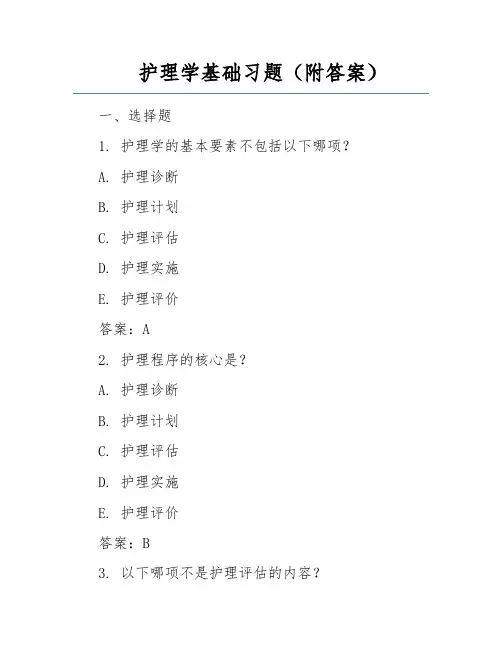 护理学基础习题（附答案）

一、选择题

1. 护理学的基本要素不包括以下哪项？

A. 护理诊断

B. 护理计划

C. 护理评估

D. 护理实施

E. 护理评价

答案：A

2. 护理程序的核心是？

A. 护理诊断

B. 护理计划

C. 护理评估

D. 护理实施

E. 护理评价

答案：B

3. 以下哪项不是护理评估的内容？